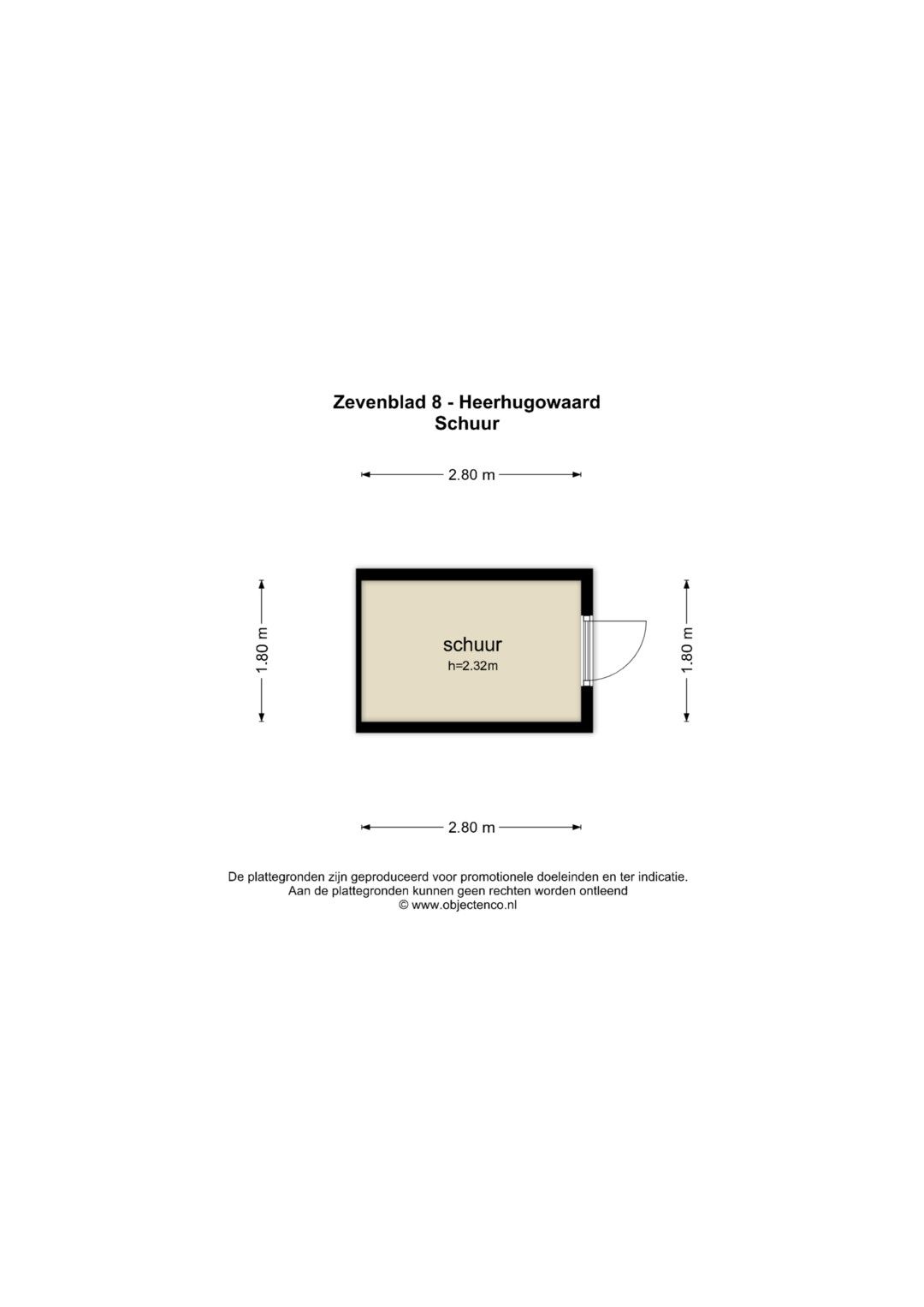 Zevenblad 8 - Heerhugowaard
Schuur

2.80 m

1.80 m

schuur
h=2.32m

1.80 m

2.80 m

De plattegronden zijn geproduceerd voor promotionele doeleinden en ter indicatie.
Aan de plattegronden kunnen geen rechten worden ontleend
© www.objectenco.nl